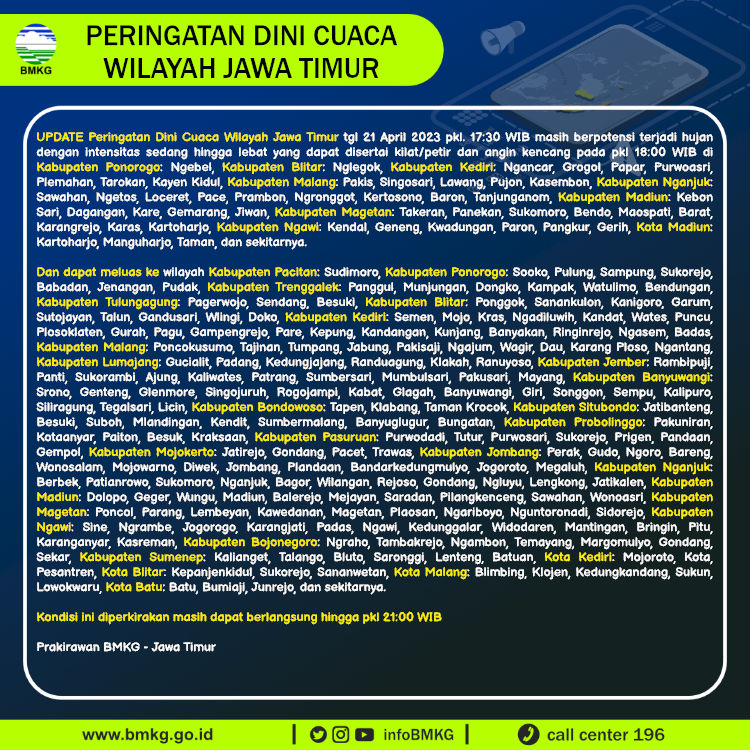 BMKG

PERINGATAN DINI CUACA
WILAYAH JAWA TIMUR

UPDATE Peringatan Dini Cuaca Wilayah Jawa Timur tgl 21 April 2023 pkl. 17:30 WIB masih berpotensi terjadi hujan dengan intensitas sedang hingga lebat yang dapat disertai kilat/petir dan angin kencang pada pkl 18:00 WIB di Kabupaten Ponorogo: Ngebel, Kabupaten Blitar: Nglegok, Kabupaten Kediri: Ngancar, Grogol, Papar, Purwoasri, Plemahan, Tarokan, Kayen Kidul, Kabupaten Malang: Pakis, Singosari, Lawang, Pujon, Kasembon, Kabupaten Nganjuk: Sawahan, Ngetos, Loceret, Pace, Prambon, Ngronggot, Kertosono, Baron, Tanjunganom, Kabupaten Madiun: Kebon Sari, Dagangan, Kare, Gemarang, Jiwan, Kabupaten Magetan: Takeran, Panekan, Sukomoro, Bendo, Maospati, Barat, Karangrejo, Karas, Kartoharjo, Kabupaten Ngawi: Kendal, Geneng, Kwadungan, Paron, Pangkur, Gerih, Kota Madiun: Kartoharjo, Manguharjo, Taman, dan sekitarnya.

Dan dapat meluas ke wilayah Kabupaten Pacitan: Sudimoro, Kabupaten Ponorogo: Sooko, Pulung, Sampung, Sukorejo, Babadan, Jenangan, Pudak, Kabupaten Trenggalek: Panggul, Munjungan, Dongko, Kampak, Watulimo, Bendungan, Kabupaten Tulungagung: Pagerwojo, Sendang, Besuki, Kabupaten Blitar: Ponggok, Sanankulon, Kanigoro, Garum, Sutojayan, Talun, Gandusari, Wlingi, Doko, Kabupaten Kediri: Semen, Mojo, Kras, Ngadiluwih, Kandat, Wates, Puncu, Plosoklaten, Gurah, Pagu, Gampengrejo, Pare, Kepung, Kandangan, Kunjang, Banyakan, Ringinrejo, Ngasem, Badas, Kabupaten Malang: Poncokusumo, Tajinan, Tumpang, Jabung, Pakisaji, Ngajum, Wagir, Dau, Karang Ploso, Ngantang, Kabupaten Lumajang: Gucialit, Padang, Kedungjajang, Randuagung, Klakah, Ranuyoso, Kabupaten Jember: Rambipuji, Panti, Sukorambi, Ajung, Kaliwates, Patrang, Sumbersari, Mumbulsari, Pakusari, Mayang, Kabupaten Banyuwangi: Srono, Genteng, Glenmore, Singojuruh, Rogojampi, Kabat, Glagah, Banyuwangi, Giri, Songgon, Sempu, Kalipuro, Siliragung, Tegalsari, Licin, Kabupaten Bondowoso: Tapen, Klabang, Taman Krocok, Kabupaten Situbondo: Jatibanteng, Besuki, Suboh, Mlandingan, Kendit, Sumbermalang, Banyuglugur, Bungatan, Kabupaten Probolinggo: Pakuniran, Kotaanyar, Paiton, Besuk, Kraksaan, Kabupaten Pasuruan: Purwodadi, Tutur, Purwosari, Sukorejo, Prigen, Pandaan, Gempol, Kabupaten Mojokerto: Jatirejo, Gondang, Pacet, Trawas, Kabupaten Jombang: Perak, Gudo, Ngoro, Bareng, Wonosalam, Mojowarno, Diwek, Jombang, Plandaan, Bandarkedungmulyo, Jogoroto, Megaluh, Kabupaten Nganjuk: Berbek, Patianrowo, Sukomoro, Nganjuk, Bagor, Wilangan, Rejoso, Gondang, Ngluyu, Lengkong, Jatikalen, Kabupaten Madiun: Dolopo, Geger, Wungu, Madiun, Balerejo, Mejayan, Saradan, Pilangkenceng, Sawahan, Wonoasri, Kabupaten Magetan: Poncol, Parang, Lembeyan, Kawedanan, Magetan, Plaosan, Ngariboyo, Nguntoronadi, Sidorejo, Kabupaten Ngawi: Sine, Ngrambe, Jogorogo, Karangjati, Padas, Ngawi, Kedunggalar, Widodaren, Mantingan, Bringin, Pitu, Karanganyar, Kasreman, Kabupaten Bojonegoro: Ngraho, Tambakrejo, Ngambon, Temayang, Margomulyo, Gondang, Sekar, Kabupaten Sumenep: Kalianget, Talango, Bluto, Saronggi, Lenteng, Batuan, Kota Kediri: Mojoroto, Kota, Pesantren, Kota Blitar: Kepanjenkidul, Sukorejo, Sananwetan, Kota Malang: Blimbing, Klojen, Kedungkandang, Sukun, Lowokwaru, Kota Batu: Batu, Bumiaji, Junrejo, dan sekitarnya.

Kondisi ini diperkirakan masih dapat berlangsung hingga pkl 21:00 WIB

Prakirawan BMKG - Jawa Timur

www.bmkg.go.id | infoBMKG | call center 196